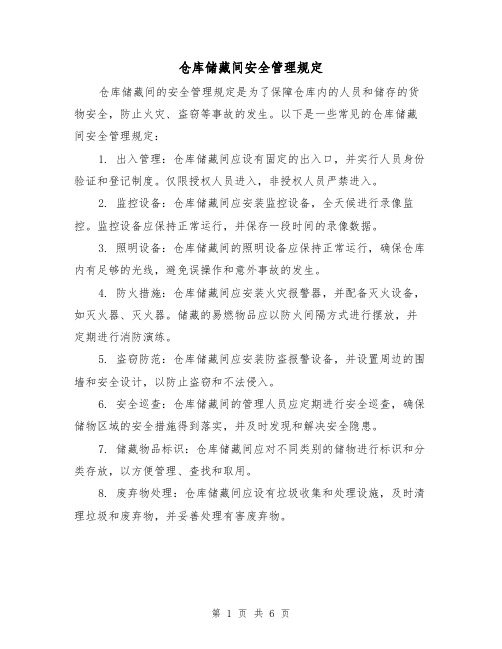 仓库储藏间安全管理规定

仓库储藏间的安全管理规定是为了保障仓库内的人员和储存的货物安全，防止火灾、盗窃等事故的发生。以下是一些常见的仓库储藏间安全管理规定：

1. 出入管理：仓库储藏间应设有固定的出入口，并实行人员身份验证和登记制度。仅限授权人员进入，非授权人员严禁进入。

2. 监控设备：仓库储藏间应安装监控设备，全天候进行录像监控。监控设备应保持正常运行，并保存一段时间的录像数据。

3. 照明设备：仓库储藏间的照明设备应保持正常运行，确保仓库内有足够的光线，避免误操作和意外事故的发生。

4. 防火措施：仓库储藏间应安装火灾报警器，并配备灭火设备，如灭火器、灭火器。储藏的易燃物品应以防火间隔方式进行摆放，并定期进行消防演练。

5. 盗窃防范：仓库储藏间应安装防盗报警设备，并设置周边的围墙和安全设计，以防止盗窃和不法侵入。

6. 安全巡查：仓库储藏间的管理人员应定期进行安全巡查，确保储物区域的安全措施得到落实，并及时发现和解决安全隐患。

7. 储藏物品标识：仓库储藏间应对不同类别的储物进行标识和分类存放，以方便管理、查找和取用。

8. 废弃物处理：仓库储藏间应设有垃圾收集和处理设施，及时清理垃圾和废弃物，并妥善处理有害废弃物。

第 1 页 共 6 页